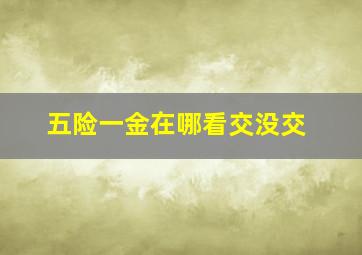 五险一金在哪看交没交